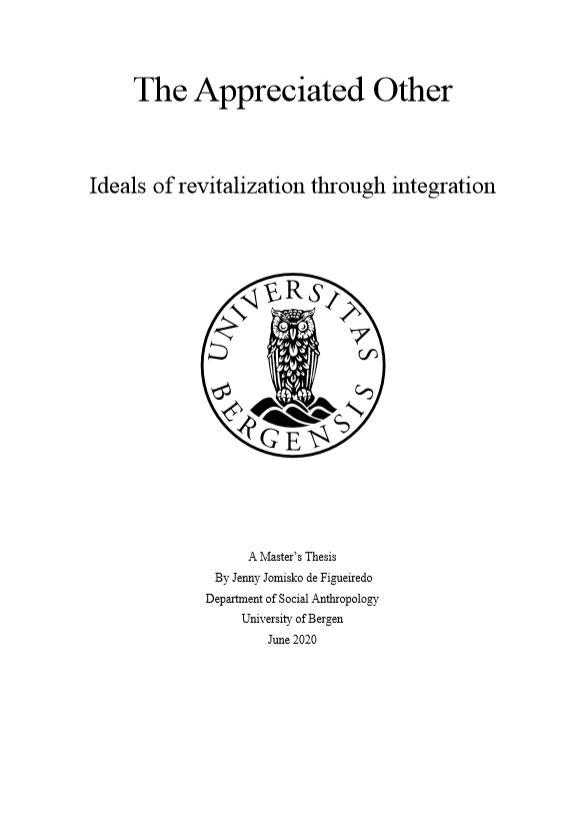 The Appreciated Other

Ideals of revitalization through integration

UNIVERSITAS BERGENSIS

A Master's Thesis
By Jenny Jomisko de Figueiredo
Department of Social Anthropology
University of Bergen
June 2020